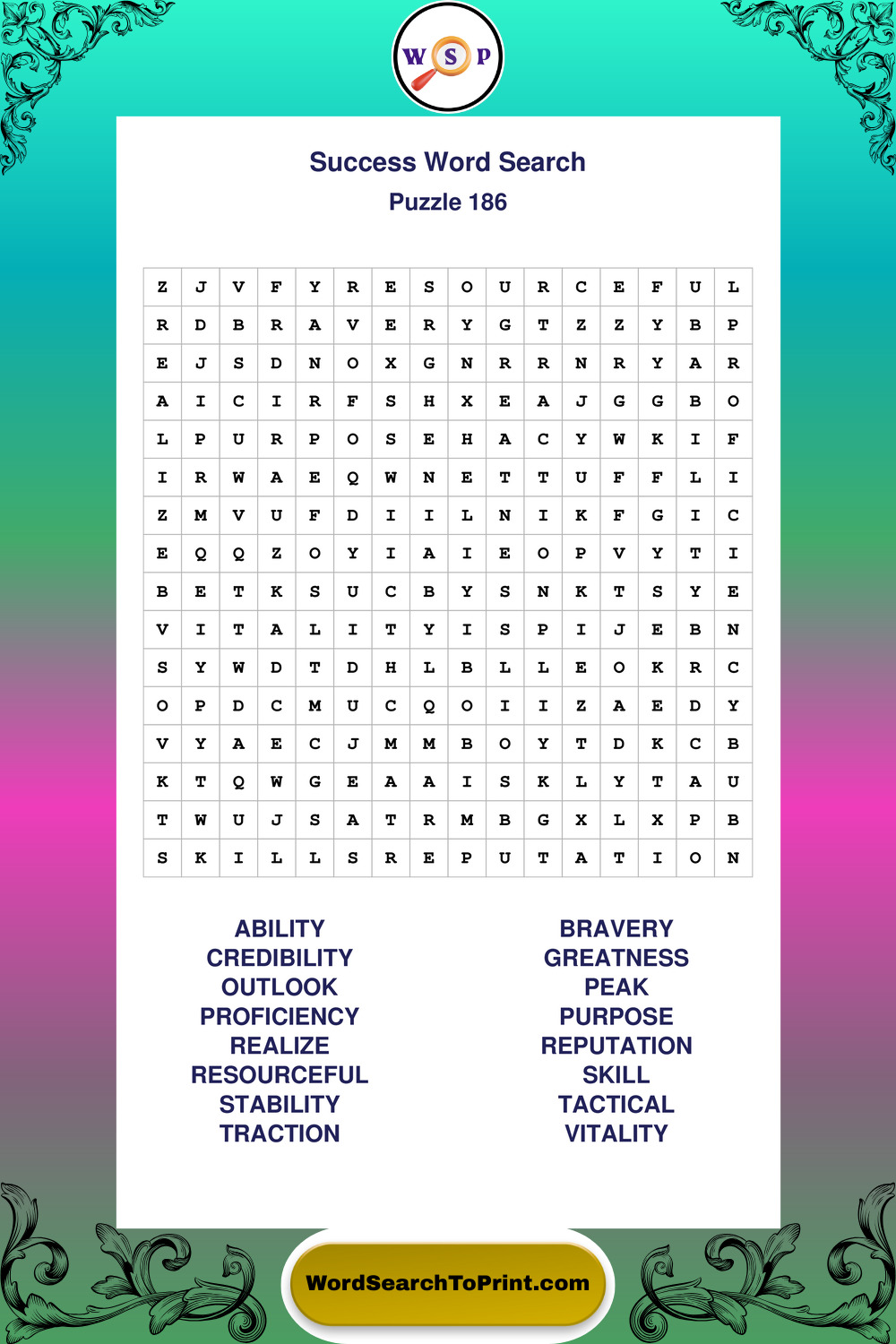 W S P

Success Word Search
Puzzle 186

| Z | J | V | F | Y | R | E | S | O | U | R | C | E | F | U | L |
|---|---|---|---|---|---|---|---|---|---|---|---|---|---|---|---|
| R | D | B | R | A | V | E | R | Y | G | T | Z | Z | Y | B | P |
| E | J | S | D | N | O | X | G | N | R | R | N | R | Y | A | R |
| A | I | C | I | R | F | S | H | X | E | A | J | G | G | B | O |
| L | P | U | R | P | O | S | E | H | A | C | Y | W | K | I | F |
| I | R | W | A | E | Q | W | N | E | T | T | U | F | F | L | I |
| Z | M | V | U | F | D | I | I | L | N | I | K | F | G | I | C |
| E | Q | Q | Z | O | Y | I | A | I | E | O | P | V | Y | T | I |
| B | E | T | K | S | U | C | B | Y | S | N | K | T | S | Y | E |
| V | I | T | A | L | I | T | Y | I | S | P | I | J | E | B | N |
| S | Y | W | D | T | D | H | L | B | L | L | E | O | K | R | C |
| O | P | D | C | M | U | C | Q | O | I | I | Z | A | E | D | Y |
| V | Y | A | E | C | J | M | M | B | O | Y | T | D | K | C | B |
| K | T | Q | W | G | E | A | A | I | S | K | L | Y | T | A | U |
| T | W | U | J | S | A | T | R | M | B | G | X | L | X | P | B |
| S | K | I | L | L | S | R | E | P | U | T | A | T | I | O | N |

ABILITY
CREDIBILITY
OUTLOOK
PROFICIENCY
REALIZE
RESOURCEFUL
STABILITY
TRACTION

BRAVERY
GREATNESS
PEAK
PURPOSE
REPUTATION
SKILL
TACTICAL
VITALITY

WordSearchToPrint.com